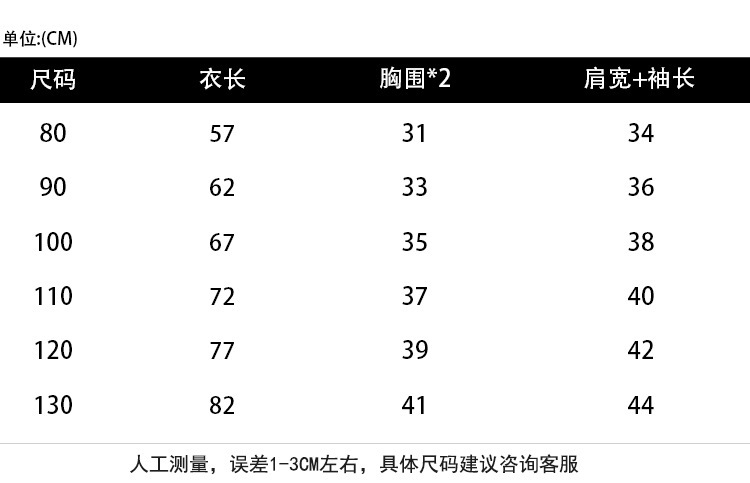 单位:(CM)

| 尺码 | 衣长 | 胸围*2 | 肩宽+袖长 |
|---|---|---|---|
| 80 | 57 | 31 | 34 |
| 90 | 62 | 33 | 36 |
| 100 | 67 | 35 | 38 |
| 110 | 72 | 37 | 40 |
| 120 | 77 | 39 | 42 |
| 130 | 82 | 41 | 44 |

人工测量，误差1-3CM左右，具体尺码建议咨询客服